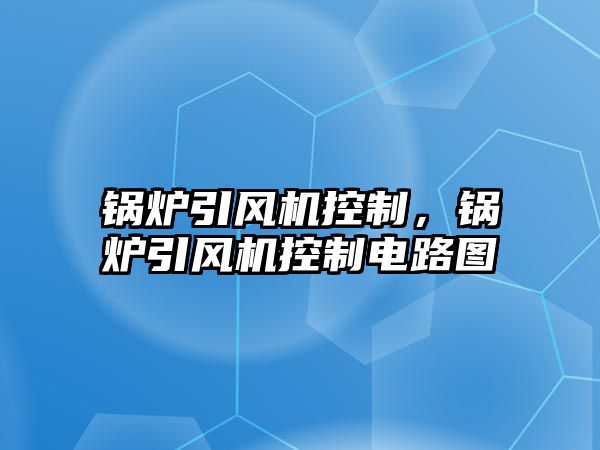 锅炉引风机控制，锅炉引风机控制电路图